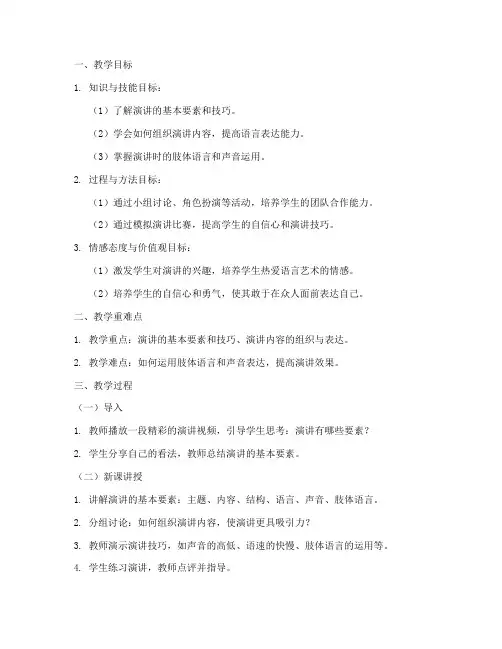 一、教学目标

1. 知识与技能目标：

（1）了解演讲的基本要素和技巧。

（2）学会如何组织演讲内容，提高语言表达能力。

（3）掌握演讲时的肢体语言和声音运用。

2. 过程与方法目标：

（1）通过小组讨论、角色扮演等活动，培养学生的团队合作能力。

（2）通过模拟演讲比赛，提高学生的自信心和演讲技巧。

3. 情感态度与价值观目标：

（1）激发学生对演讲的兴趣，培养学生热爱语言艺术的情感。

（2）培养学生的自信心和勇气，使其敢于在众人面前表达自己。

二、教学重难点

1. 教学重点：演讲的基本要素和技巧、演讲内容的组织与表达。

2. 教学难点：如何运用肢体语言和声音表达，提高演讲效果。

三、教学过程

（一）导入

1. 教师播放一段精彩的演讲视频，引导学生思考：演讲有哪些要素？

2. 学生分享自己的看法，教师总结演讲的基本要素。

（二）新课讲授

1. 讲解演讲的基本要素：主题、内容、结构、语言、声音、肢体语言。

2. 分组讨论：如何组织演讲内容，使演讲更具吸引力？

3. 教师演示演讲技巧，如声音的高低、语速的快慢、肢体语言的运用等。

4. 学生练习演讲，教师点评并指导。